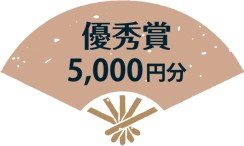 優秀賞
5,000円分